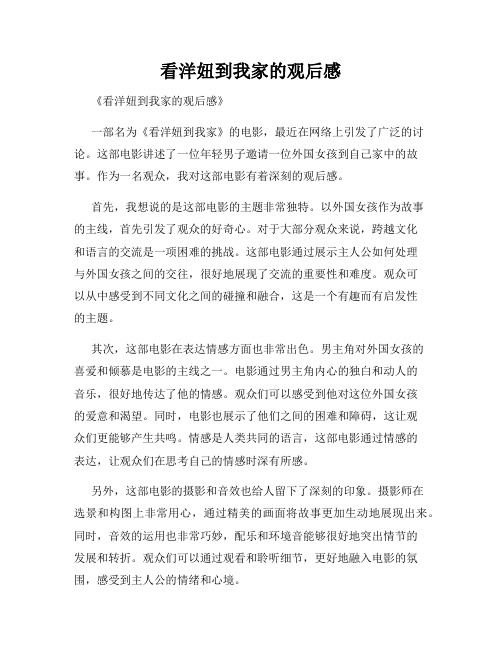 看洋妞到我家的观后感

《看洋妞到我家的观后感》

一部名为《看洋妞到我家》的电影，最近在网络上引发了广泛的讨论。这部电影讲述了一位年轻男子邀请一位外国女孩到自己家中的故事。作为一名观众，我对这部电影有着深刻的观后感。

首先，我想说的是这部电影的主题非常独特。以外国女孩作为故事的主线，首先引发了观众的好奇心。对于大部分观众来说，跨越文化和语言的交流是一项困难的挑战。这部电影通过展示主人公如何处理与外国女孩之间的交往，很好地展现了交流的重要性和难度。观众可以从中感受到不同文化之间的碰撞和融合，这是一个有趣而有启发性的主题。

其次，这部电影在表达情感方面也非常出色。男主角对外国女孩的喜爱和倾慕是电影的主线之一。电影通过男主角内心的独白和动人的音乐，很好地传达了他的情感。观众们可以感受到他对这位外国女孩的爱意和渴望。同时，电影也展示了他们之间的困难和障碍，这让观众们更能够产生共鸣。情感是人类共同的语言，这部电影通过情感的表达，让观众们在思考自己的情感时深有所感。

另外，这部电影的摄影和音效也给人留下了深刻的印象。摄影师在选景和构图上非常用心，通过精美的画面将故事更加生动地展现出来。同时，音效的运用也非常巧妙，配乐和环境音能够很好地突出情节的发展和转折。观众们可以通过观看和聆听细节，更好地融入电影的氛围，感受到主人公的情绪和心境。